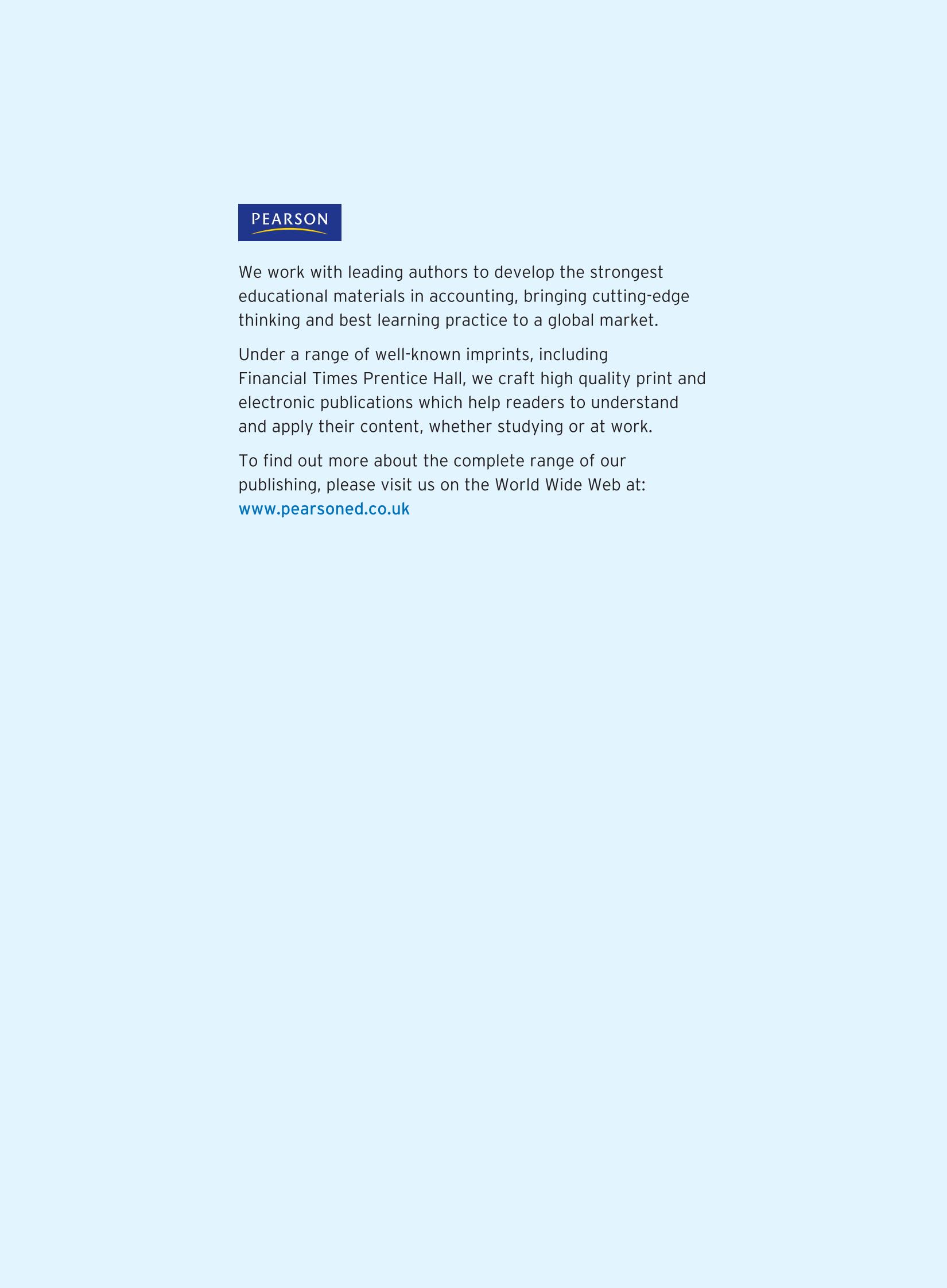 PEARSON

We work with leading authors to develop the strongest educational materials in accounting, bringing cutting-edge thinking and best learning practice to a global market.

Under a range of well-known imprints, including Financial Times Prentice Hall, we craft high quality print and electronic publications which help readers to understand and apply their content, whether studying or at work.

To find out more about the complete range of our publishing, please visit us on the World Wide Web at: www.pearsoned.co.uk